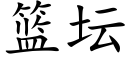 篮坛